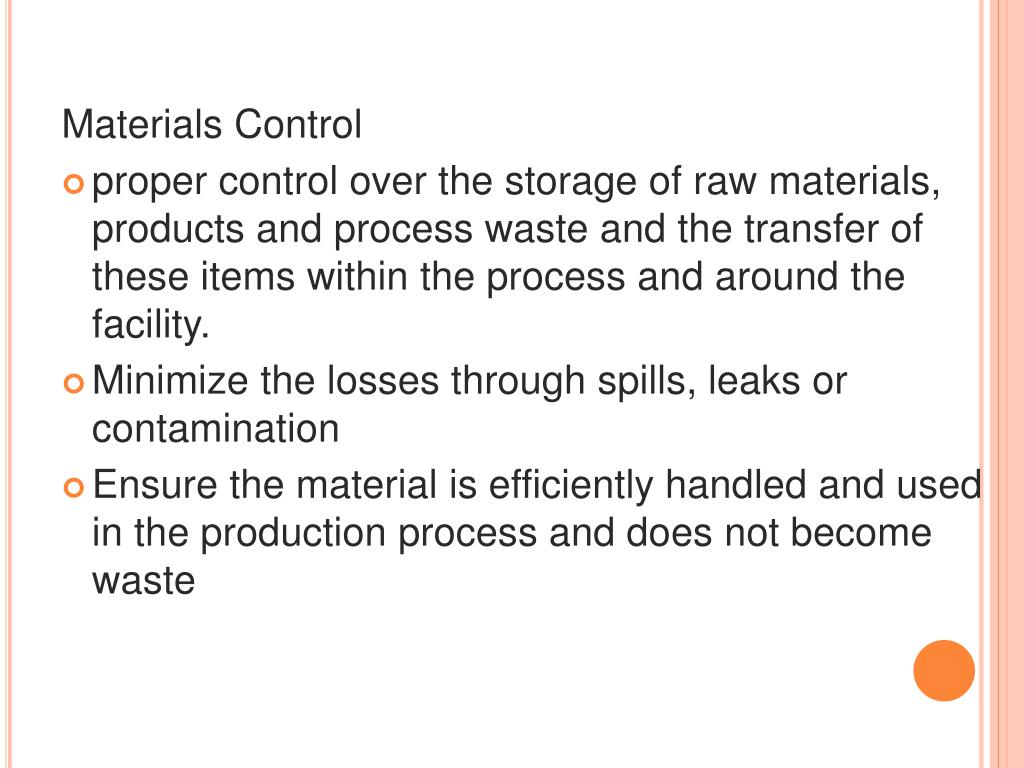 Materials Control

• proper control over the storage of raw materials, products and process waste and the transfer of these items within the process and around the facility.
• Minimize the losses through spills, leaks or contamination
• Ensure the material is efficiently handled and used in the production process and does not become waste